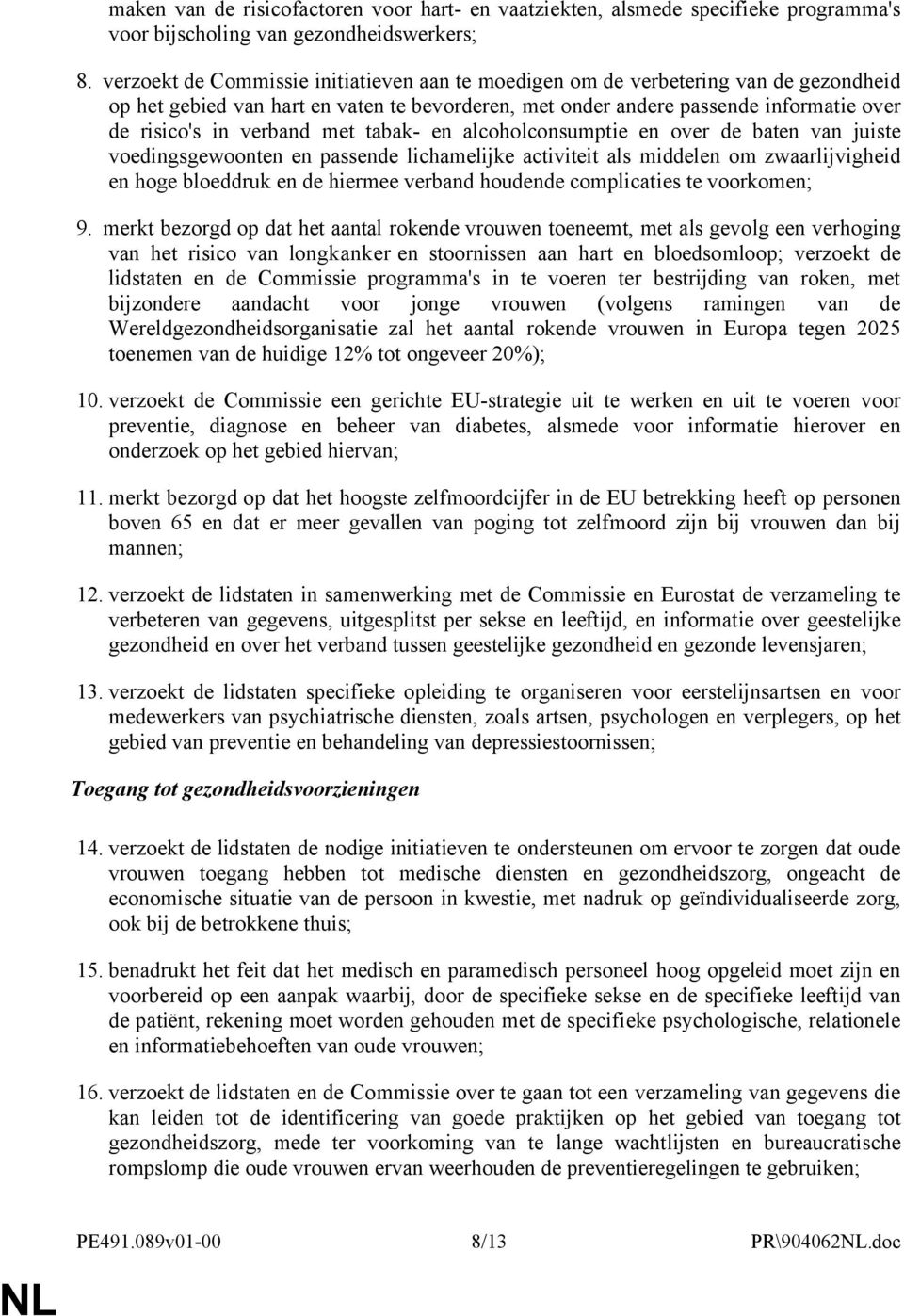 maken van de risicofactoren voor hart- en vaatziekten, alsmede specifieke programma's voor bijscholing van gezondheidswerkers;

8. verzoekt de Commissie initiatieven aan te moedigen om de verbetering van de gezondheid op het gebied van hart en vaten te bevorderen, met onder andere passende informatie over de risico's in verband met tabak- en alcoholconsumptie en over de baten van juiste voedingsgewoonten en passende lichamelijke activiteit als middelen om zwaarlijvigheid en hoge bloeddruk en de hiermee verband houdende complicaties te voorkomen;

9. merkt bezorgd op dat het aantal rokende vrouwen toeneemt, met als gevolg een verhoging van het risico van longkanker en stoornissen aan hart en bloedsomloop; verzoekt de lidstaten en de Commissie programma's in te voeren ter bestrijding van roken, met bijzondere aandacht voor jonge vrouwen (volgens ramingen van de Wereldgezondheidsorganisatie zal het aantal rokende vrouwen in Europa tegen 2025 toenemen van de huidige 12% tot ongeveer 20%);

10. verzoekt de Commissie een gerichte EU-strategie uit te werken en uit te voeren voor preventie, diagnose en beheer van diabetes, alsmede voor informatie hierover en onderzoek op het gebied hiervan;

11. merkt bezorgd op dat het hoogste zelfmoordcijfer in de EU betrekking heeft op personen boven 65 en dat er meer gevallen van poging tot zelfmoord zijn bij vrouwen dan bij mannen;

12. verzoekt de lidstaten in samenwerking met de Commissie en Eurostat de verzameling te verbeteren van gegevens, uitgesplitst per sekse en leeftijd, en informatie over geestelijke gezondheid en over het verband tussen geestelijke gezondheid en gezonde levensjaren;

13. verzoekt de lidstaten specifieke opleiding te organiseren voor eerstelijnsartsen en voor medewerkers van psychiatrische diensten, zoals artsen, psychologen en verplegers, op het gebied van preventie en behandeling van depressiestoornissen;

Toegang tot gezondheidsvoorzieningen

14. verzoekt de lidstaten de nodige initiatieven te ondersteunen om ervoor te zorgen dat oude vrouwen toegang hebben tot medische diensten en gezondheidszorg, ongeacht de economische situatie van de persoon in kwestie, met nadruk op geïndividualiseerde zorg, ook bij de betrokkene thuis;

15. benadrukt het feit dat het medisch en paramedisch personeel hoog opgeleid moet zijn en voorbereid op een aanpak waarbij, door de specifieke sekse en de specifieke leeftijd van de patiënt, rekening moet worden gehouden met de specifieke psychologische, relationele en informatiebehoeften van oude vrouwen;

16. verzoekt de lidstaten en de Commissie over te gaan tot een verzameling van gegevens die kan leiden tot de identificering van goede praktijken op het gebied van toegang tot gezondheidszorg, mede ter voorkoming van te lange wachtlijsten en bureaucratische rompslomp die oude vrouwen ervan weerhouden de preventieregelingen te gebruiken;

PE491.089v01-00 8/13 PR\904062NL.doc

NL